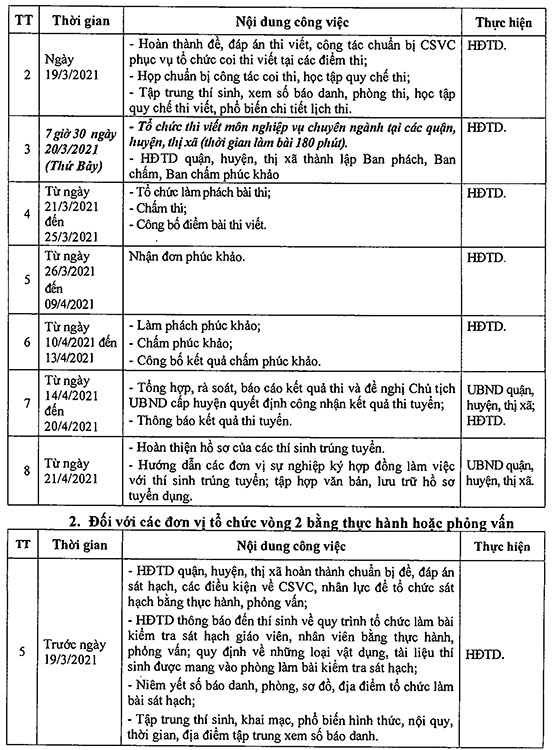 | TT | Thời gian | Nội dung công việc | Thực hiện |
|---|---|---|---|
| 2 | Ngày 19/3/2021 | - Hoàn thành đề, đáp án thi viết, công tác chuẩn bị CSVC phục vụ tổ chức coi thi viết tại các điểm thi; - Họp chuẩn bị công tác coi thi, học tập quy chế thi; - Tập trung thí sinh, xem số báo danh, phòng thi, học tập quy chế thi viết, phổ biến chi tiết lịch thi. | HĐTD. |
| 3 | 7 giờ 30 ngày 20/3/2021 (Thứ Bảy) | - Tổ chức thi viết môn nghiệp vụ chuyên ngành tại các quận, huyện, thị xã (thời gian làm bài 180 phút). - HĐTD quận, huyện, thị xã thành lập Ban phách, Ban chấm, Ban chấm phúc khảo | HĐTD. |
| 4 | Từ ngày 21/3/2021 đến 25/3/2021 | - Tổ chức làm phách bài thi; - Chấm thi; - Công bố điểm bài thi viết. | HĐTD. |
| 5 | Từ ngày 26/3/2021 đến 09/4/2021 | Nhận đơn phúc khảo. | HĐTD. |
| 6 | Từ ngày 10/4/2021 đến 13/4/2021 | - Làm phách phúc khảo; - Chấm phúc khảo; - Công bố kết quả chấm phúc khảo. | HĐTD. |
| 7 | Từ ngày 14/4/2021 đến 20/4/2021 | - Tổng hợp, rà soát, báo cáo kết quả thi và đề nghị Chủ tịch UBND cấp huyện quyết định công nhận kết quả thi tuyển; - Thông báo kết quả thi tuyển. | UBND quận, huyện, thị xã; HĐTD. |
| 8 | Từ ngày 21/4/2021 | - Hoàn thiện hồ sơ của các thí sinh trúng tuyển. - Hướng dẫn các đơn vị sự nghiệp ký hợp đồng làm việc với thí sinh trúng tuyển; tập hợp văn bản, lưu trữ hồ sơ tuyển dụng. | UBND quận, huyện, thị xã. |

2. Đối với các đơn vị tổ chức vòng 2 bằng thực hành hoặc phỏng vấn

| TT | Thời gian | Nội dung công việc | Thực hiện |
|---|---|---|---|
| 5 | Trước ngày 19/3/2021 | - HĐTD quận, huyện, thị xã hoàn thành chuẩn bị đề, đáp án sát hạch, các điều kiện về CSVC, nhân lực để tổ chức sát hạch bằng thực hành, phỏng vấn; - HĐTD thông báo đến thí sinh về quy trình tổ chức làm bài kiểm tra sát hạch giáo viên, nhân viên bằng thực hành, phỏng vấn; quy định về những loại vật dụng, tài liệu thí sinh được mang vào phòng làm bài kiểm tra sát hạch; - Niêm yết số báo danh, phòng, sơ đồ, địa điểm tổ chức làm bài sát hạch; - Tập trung thí sinh, khai mạc, phổ biến hình thức, nội quy, thời gian, địa điểm tập trung xem số báo danh. | HĐTD. |